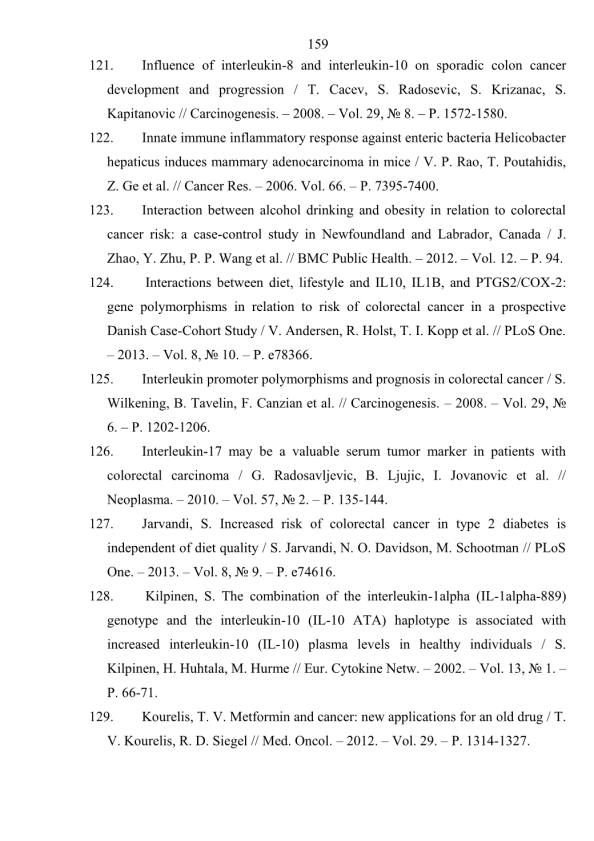 159

121. Influence of interleukin-8 and interleukin-10 on sporadic colon cancer development and progression / T. Cacev, S. Radosevic, S. Krizanac, S. Kapitanovic // Carcinogenesis. – 2008. – Vol. 29, № 8. – P. 1572-1580.

122. Innate immune inflammatory response against enteric bacteria Helicobacter hepaticus induces mammary adenocarcinoma in mice / V. P. Rao, T. Poutahidis, Z. Ge et al. // Cancer Res. – 2006. Vol. 66. – P. 7395-7400.

123. Interaction between alcohol drinking and obesity in relation to colorectal cancer risk: a case-control study in Newfoundland and Labrador, Canada / J. Zhao, Y. Zhu, P. P. Wang et al. // BMC Public Health. – 2012. – Vol. 12. – P. 94.

124. Interactions between diet, lifestyle and IL10, IL1B, and PTGS2/COX-2: gene polymorphisms in relation to risk of colorectal cancer in a prospective Danish Case-Cohort Study / V. Andersen, R. Holst, T. I. Kopp et al. // PLoS One. – 2013. – Vol. 8, № 10. – P. e78366.

125. Interleukin promoter polymorphisms and prognosis in colorectal cancer / S. Wilkening, B. Tavelin, F. Canzian et al. // Carcinogenesis. – 2008. – Vol. 29, № 6. – P. 1202-1206.

126. Interleukin-17 may be a valuable serum tumor marker in patients with colorectal carcinoma / G. Radosavljevic, B. Ljujic, I. Jovanovic et al. // Neoplasma. – 2010. – Vol. 57, № 2. – P. 135-144.

127. Jarvandi, S. Increased risk of colorectal cancer in type 2 diabetes is independent of diet quality / S. Jarvandi, N. O. Davidson, M. Schootman // PLoS One. – 2013. – Vol. 8, № 9. – P. e74616.

128. Kilpinen, S. The combination of the interleukin-1alpha (IL-1alpha-889) genotype and the interleukin-10 (IL-10 ATA) haplotype is associated with increased interleukin-10 (IL-10) plasma levels in healthy individuals / S. Kilpinen, H. Huhtala, M. Hurme // Eur. Cytokine Netw. – 2002. – Vol. 13, № 1. – P. 66-71.

129. Kourelis, T. V. Metformin and cancer: new applications for an old drug / T. V. Kourelis, R. D. Siegel // Med. Oncol. – 2012. – Vol. 29. – P. 1314-1327.